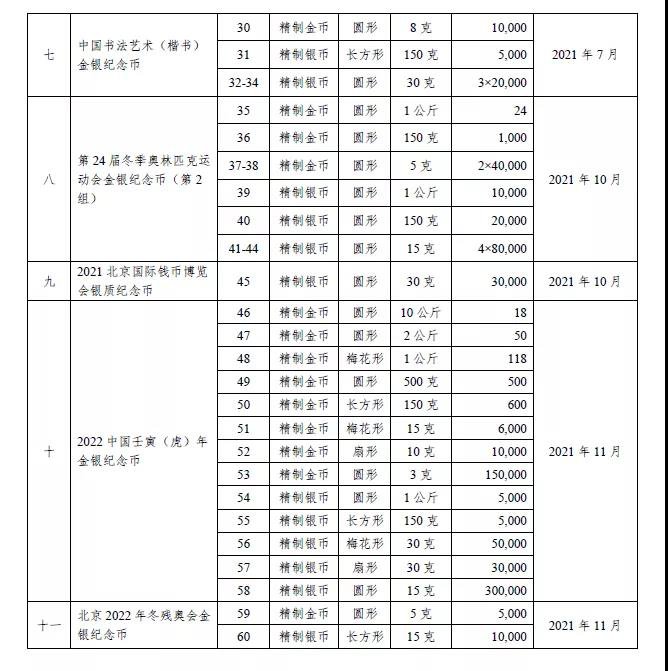 | 七 | 中国书法艺术（楷书）金银纪念币 | 30 | 精制金币 | 圆形 | 8 克 | 10,000 | 2021 年 7 月 |
|---|---|---|---|---|---|---|---|
|  |  | 31 | 精制银币 | 长方形 | 150 克 | 5,000 |  |
|  |  | 32-34 | 精制银币 | 圆形 | 30 克 | 3×20,000 |  |
| 八 | 第 24 届冬季奥林匹克运动会金银纪念币（第 2 组） | 35 | 精制金币 | 圆形 | 1 公斤 | 24 | 2021 年 10 月 |
|  |  | 36 | 精制金币 | 圆形 | 150 克 | 1,000 |  |
|  |  | 37-38 | 精制金币 | 圆形 | 5 克 | 2×40,000 |  |
|  |  | 39 | 精制银币 | 圆形 | 1 公斤 | 10,000 |  |
|  |  | 40 | 精制银币 | 圆形 | 150 克 | 20,000 |  |
|  |  | 41-44 | 精制银币 | 圆形 | 15 克 | 4×80,000 |  |
| 九 | 2021 北京国际钱币博览会银质纪念币 | 45 | 精制银币 | 圆形 | 30 克 | 30,000 | 2021 年 10 月 |
| 十 | 2022 中国壬寅（虎）年金银纪念币 | 46 | 精制金币 | 圆形 | 10 公斤 | 18 | 2021 年 11 月 |
|  |  | 47 | 精制金币 | 圆形 | 2 公斤 | 50 |  |
|  |  | 48 | 精制金币 | 梅花形 | 1 公斤 | 118 |  |
|  |  | 49 | 精制金币 | 圆形 | 500 克 | 500 |  |
|  |  | 50 | 精制金币 | 长方形 | 150 克 | 600 |  |
|  |  | 51 | 精制金币 | 梅花形 | 15 克 | 6,000 |  |
|  |  | 52 | 精制金币 | 扇形 | 10 克 | 10,000 |  |
|  |  | 53 | 精制金币 | 圆形 | 3 克 | 150,000 |  |
|  |  | 54 | 精制银币 | 圆形 | 1 公斤 | 5,000 |  |
|  |  | 55 | 精制银币 | 长方形 | 150 克 | 5,000 |  |
|  |  | 56 | 精制银币 | 梅花形 | 30 克 | 50,000 |  |
|  |  | 57 | 精制银币 | 扇形 | 30 克 | 30,000 |  |
|  |  | 58 | 精制银币 | 圆形 | 15 克 | 300,000 |  |
| 十一 | 北京 2022 年冬残奥会金银纪念币 | 59 | 精制金币 | 圆形 | 5 克 | 5,000 | 2021 年 11 月 |
|  |  | 60 | 精制银币 | 长方形 | 15 克 | 10,000 |  |